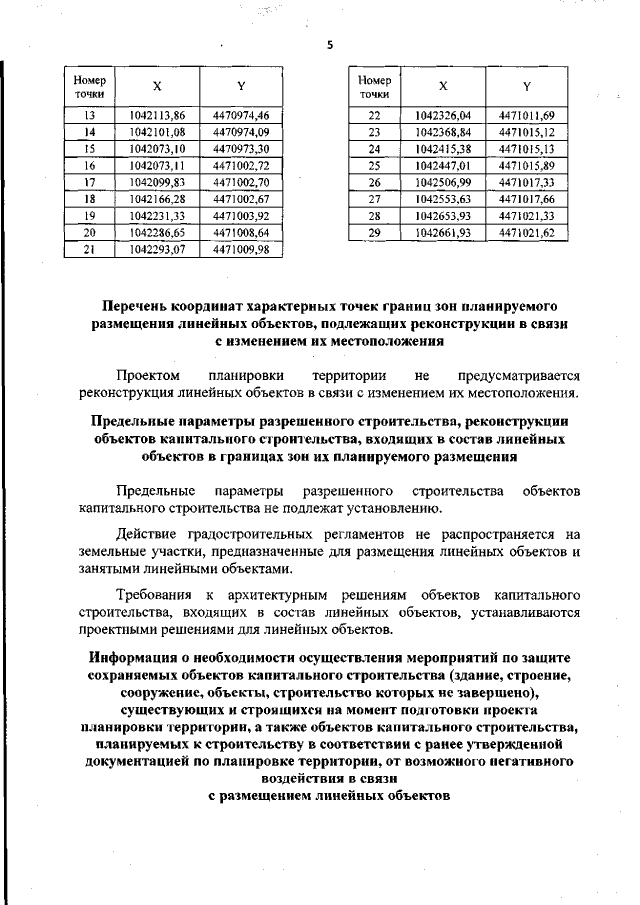 5

| Номер точки | X | Y |
|---|---|---|
| 13 | 1042113,86 | 4470974,46 |
| 14 | 1042101,08 | 4470974,09 |
| 15 | 1042073,10 | 4470973,30 |
| 16 | 1042073,11 | 4471002,72 |
| 17 | 1042099,83 | 4471002,70 |
| 18 | 1042166,28 | 4471002,67 |
| 19 | 1042231,33 | 4471003,92 |
| 20 | 1042286,65 | 4471008,64 |
| 21 | 1042293,07 | 4471009,98 |

| Номер точки | X | Y |
|---|---|---|
| 22 | 1042326,04 | 4471011,69 |
| 23 | 1042368,84 | 4471015,12 |
| 24 | 1042415,38 | 4471015,13 |
| 25 | 1042447,01 | 4471015,89 |
| 26 | 1042506,99 | 4471017,33 |
| 27 | 1042553,63 | 4471017,66 |
| 28 | 1042653,93 | 4471021,33 |
| 29 | 1042661,93 | 4471021,62 |

Перечень координат характерных точек границ зон планируемого размещения линейных объектов, подлежащих реконструкции в связи с изменением их местоположения

Проектом планировки территории не предусматривается реконструкция линейных объектов в связи с изменением их местоположения.

Предельные параметры разрешенного строительства, реконструкции объектов капитального строительства, входящих в состав линейных объектов в границах зон их планируемого размещения

Предельные параметры разрешенного строительства объектов капитального строительства не подлежат установлению.

Действие градостроительных регламентов не распространяется на земельные участки, предназначенные для размещения линейных объектов и занятыми линейными объектами.

Требования к архитектурным решениям объектов капитального строительства, входящих в состав линейных объектов, устанавливаются проектными решениями для линейных объектов.

Информация о необходимости осуществления мероприятий по защите сохраняемых объектов капитального строительства (здание, строение, сооружение, объекты, строительство которых не завершено), существующих и строящихся на момент подготовки проекта планировки территории, а также объектов капитального строительства, планируемых к строительству в соответствии с ранее утвержденной документацией по планировке территории, от возможного негативного воздействия в связи с размещением линейных объектов